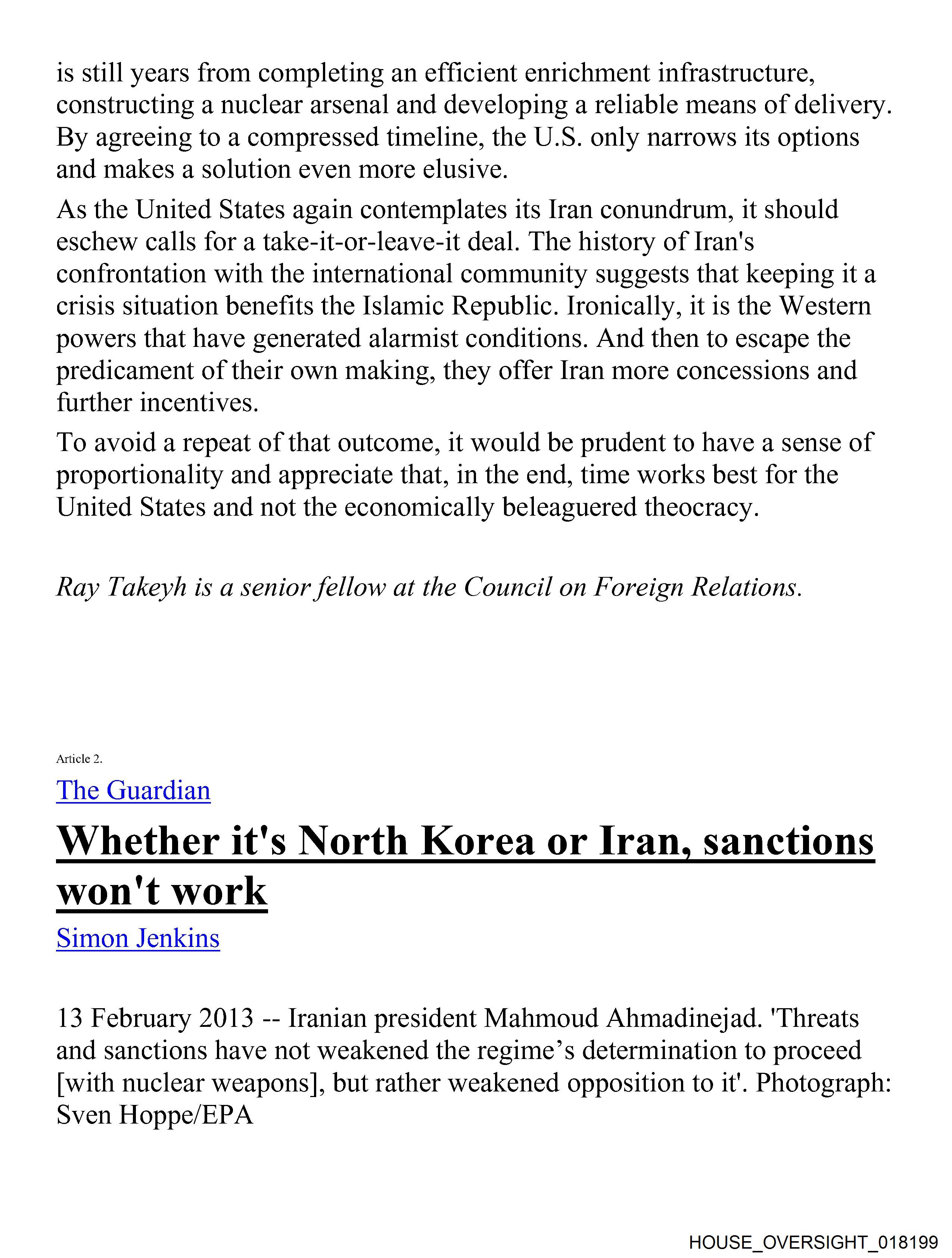 is still years from completing an efficient enrichment infrastructure, constructing a nuclear arsenal and developing a reliable means of delivery. By agreeing to a compressed timeline, the U.S. only narrows its options and makes a solution even more elusive.

As the United States again contemplates its Iran conundrum, it should eschew calls for a take-it-or-leave-it deal. The history of Iran's confrontation with the international community suggests that keeping it a crisis situation benefits the Islamic Republic. Ironically, it is the Western powers that have generated alarmist conditions. And then to escape the predicament of their own making, they offer Iran more concessions and further incentives.

To avoid a repeat of that outcome, it would be prudent to have a sense of proportionality and appreciate that, in the end, time works best for the United States and not the economically beleaguered theocracy.

Ray Takeyh is a senior fellow at the Council on Foreign Relations.

Article 2.

The Guardian

Whether it's North Korea or Iran, sanctions won't work

Simon Jenkins

13 February 2013 -- Iranian president Mahmoud Ahmadinejad. 'Threats and sanctions have not weakened the regime's determination to proceed [with nuclear weapons], but rather weakened opposition to it'. Photograph: Sven Hoppe/EPA

HOUSE_OVERSIGHT_018199